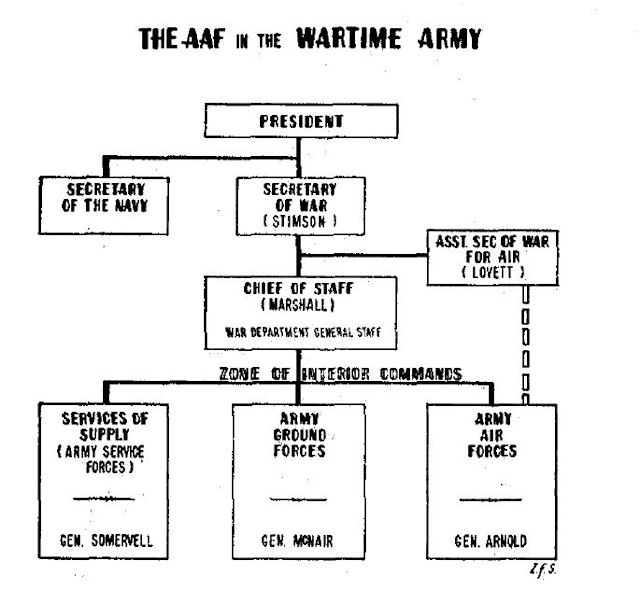 THE AAF IN THE WARTIME ARMY

PRESIDENT

SECRETARY OF THE NAVY

SECRETARY OF WAR ( STIMSON )

ASST. SEC OF WAR FOR AIR ( LOVETT )

CHIEF OF STAFF ( MARSHALL )

WAR DEPARTMENT GENERAL STAFF

ZONE OF INTERIOR COMMANDS

SERVICES OF SUPPLY ( ARMY SERVICE FORCES )

GEN. SOMERVELL

ARMY GROUND FORCES

GEN. McNAIR

ARMY AIR FORCES

GEN. ARNOLD

Z.f.S.